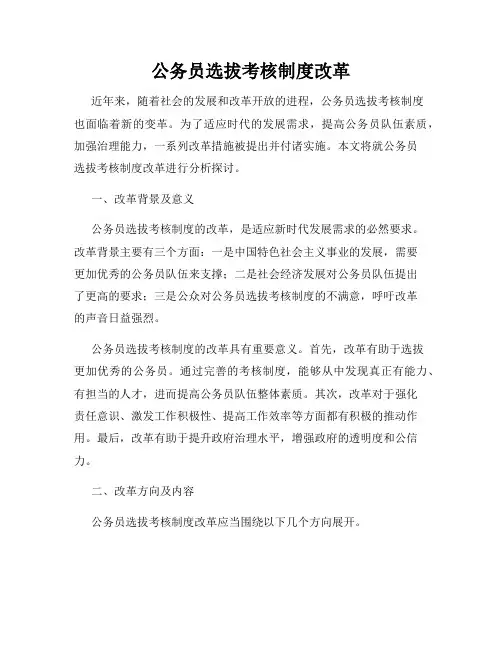 公务员选拔考核制度改革

近年来，随着社会的发展和改革开放的进程，公务员选拔考核制度也面临着新的变革。为了适应时代的发展需求，提高公务员队伍素质，加强治理能力，一系列改革措施被提出并付诸实施。本文将就公务员选拔考核制度改革进行分析探讨。

一、改革背景及意义

公务员选拔考核制度的改革，是适应新时代发展需求的必然要求。改革背景主要有三个方面：一是中国特色社会主义事业的发展，需要更加优秀的公务员队伍来支撑；二是社会经济发展对公务员队伍提出了更高的要求；三是公众对公务员选拔考核制度的不满意，呼吁改革的声音日益强烈。

公务员选拔考核制度的改革具有重要意义。首先，改革有助于选拔更加优秀的公务员。通过完善的考核制度，能够从中发现真正有能力、有担当的人才，进而提高公务员队伍整体素质。其次，改革对于强化责任意识、激发工作积极性、提高工作效率等方面都有积极的推动作用。最后，改革有助于提升政府治理水平，增强政府的透明度和公信力。

二、改革方向及内容

公务员选拔考核制度改革应当围绕以下几个方向展开。